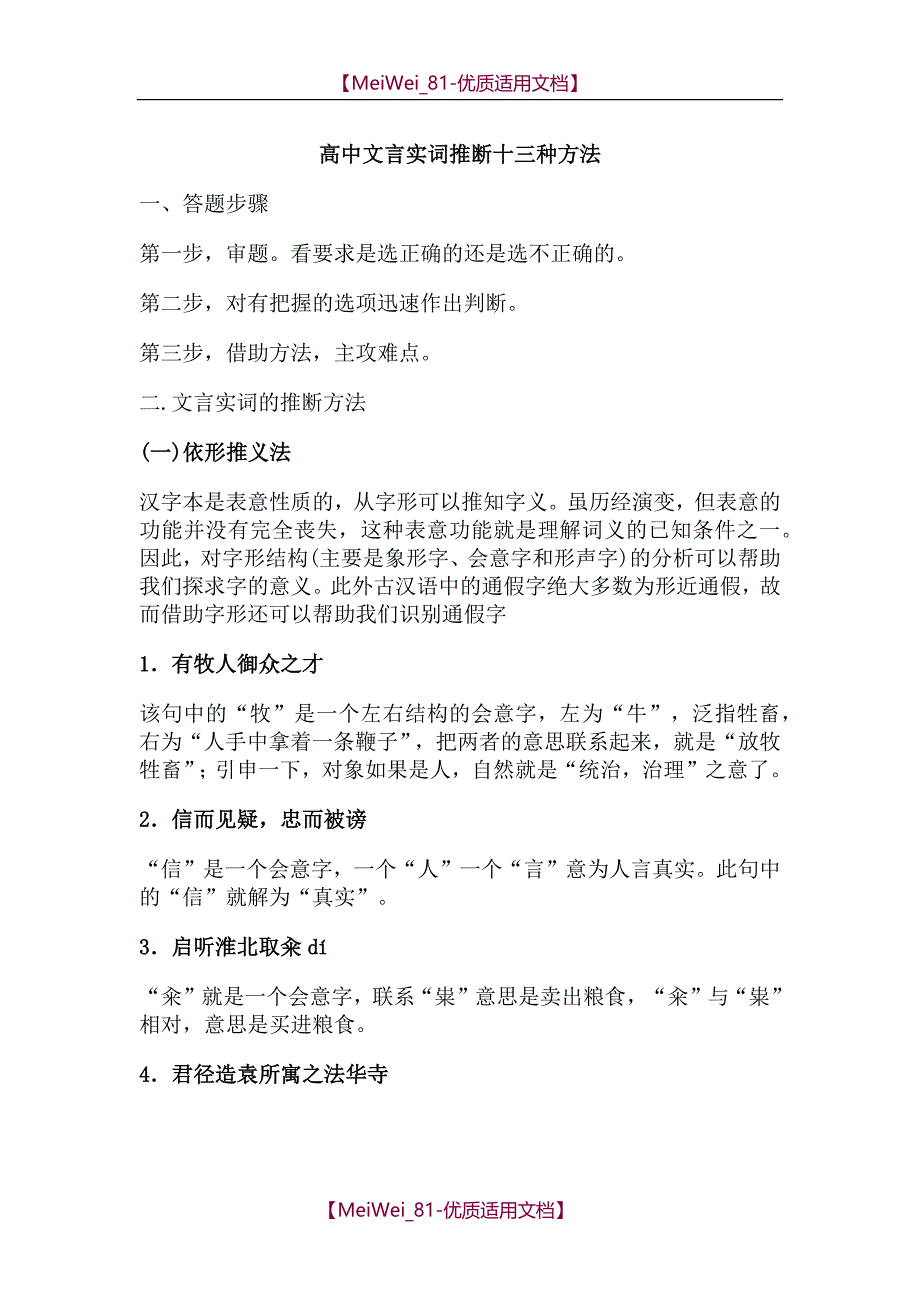 【MeiWei_81-优质适用文档】

高中文言实词推断十三种方法

一、答题步骤

第一步，审题。看要求是选正确的还是选不正确的。

第二步，对有把握的选项迅速作出判断。

第三步，借助方法，主攻难点。

二.文言实词的推断方法

(一)依形推义法

汉字本是表意性质的，从字形可以推知字义。虽历经演变，但表意的功能并没有完全丧失，这种表意功能就是理解词义的已知条件之一。因此，对字形结构(主要是象形字、会意字和形声字)的分析可以帮助我们探求字的意义。此外古汉语中的通假字绝大多数为形近通假，故而借助字形还可以帮助我们识别通假字

1．有牧人御众之才

该句中的“牧”是一个左右结构的会意字，左为“牛”，泛指牲畜，右为“人手中拿着一条鞭子”，把两者的意思联系起来，就是“放牧牲畜”；引申一下，对象如果是人，自然就是“统治，治理”之意了。

2．信而见疑，忠而被谤

“信”是一个会意字，一个“人”一个“言”意为人言真实。此句中的“信”就解为“真实”。

3．启听淮北取籴 dí

“籴”就是一个会意字，联系“粜”意思是卖出粮食，“籴”与“粜”相对，意思是买进粮食。

4．君径造袁所寓之法华寺

【MeiWei_81-优质适用文档】